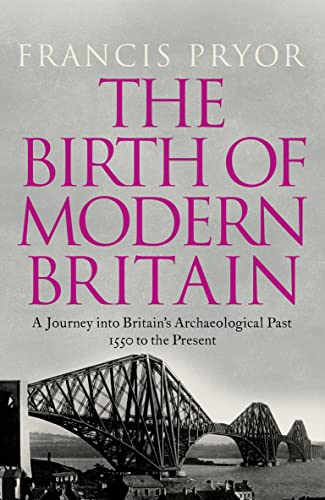 FRANCIS PRYOR

THE BIRTH OF MODERN BRITAIN

A Journey into Britain's Archaeological Past
1550 to the Present